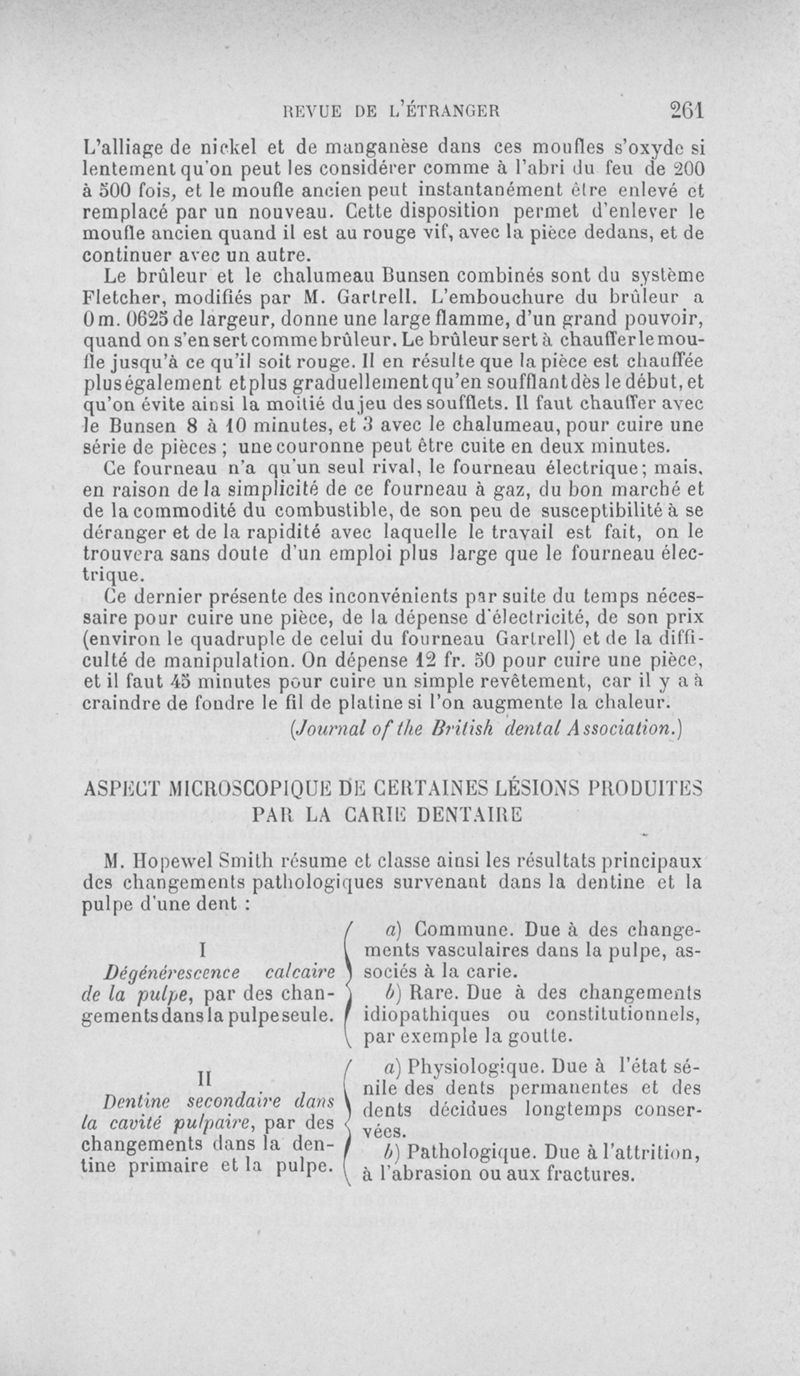 REVUE DE L'ÉTRANGER 261

L'alliage de nickel et de manganèse dans ces moufles s'oxyde si lentement qu'on peut les considérer comme à l'abri du feu de 200 à 500 fois, et le moufle ancien peut instantanément être enlevé et remplacé par un nouveau. Cette disposition permet d'enlever le moufle ancien quand il est au rouge vif, avec la pièce dedans, et de continuer avec un autre.

Le brûleur et le chalumeau Bunsen combinés sont du système Fletcher, modifiés par M. Gartrell. L'embouchure du brûleur a 0 m. 0625 de largeur, donne une large flamme, d'un grand pouvoir, quand on s'en sert comme brûleur. Le brûleur sert à chauffer le moufle jusqu'à ce qu'il soit rouge. Il en résulte que la pièce est chauffée plus également et plus graduellement qu'en soufflant dès le début, et qu'on évite ainsi la moitié du jeu des soufflets. Il faut chauffer avec le Bunsen 8 à 10 minutes, et 3 avec le chalumeau, pour cuire une série de pièces ; une couronne peut être cuite en deux minutes.

Ce fourneau n'a qu'un seul rival, le fourneau électrique; mais, en raison de la simplicité de ce fourneau à gaz, du bon marché et de la commodité du combustible, de son peu de susceptibilité à se déranger et de la rapidité avec laquelle le travail est fait, on le trouvera sans doute d'un emploi plus large que le fourneau électrique.

Ce dernier présente des inconvénients par suite du temps nécessaire pour cuire une pièce, de la dépense d'électricité, de son prix (environ le quadruple de celui du fourneau Gartrell) et de la difficulté de manipulation. On dépense 12 fr. 50 pour cuire une pièce, et il faut 45 minutes pour cuire un simple revêtement, car il y a à craindre de fondre le fil de platine si l'on augmente la chaleur.

(Journal of the British dental Association.)

ASPECT MICROSCOPIQUE DE CERTAINES LÉSIONS PRODUITES PAR LA CARIE DENTAIRE

M. Hopewel Smith résume et classe ainsi les résultats principaux des changements pathologiques survenant dans la dentine et la pulpe d'une dent :

I
Dégénérescence calcaire de la pulpe, par des changements dans la pulpe seule.

a) Commune. Due à des changements vasculaires dans la pulpe, associés à la carie.
b) Rare. Due à des changements idiopathiques ou constitutionnels, par exemple la goutte.

II
Dentine secondaire dans la cavité pulpaire, par des changements dans la dentine primaire et la pulpe.

a) Physiologique. Due à l'état sénile des dents permanentes et des dents décidues longtemps conservées.
b) Pathologique. Due à l'attrition, à l'abrasion ou aux fractures.